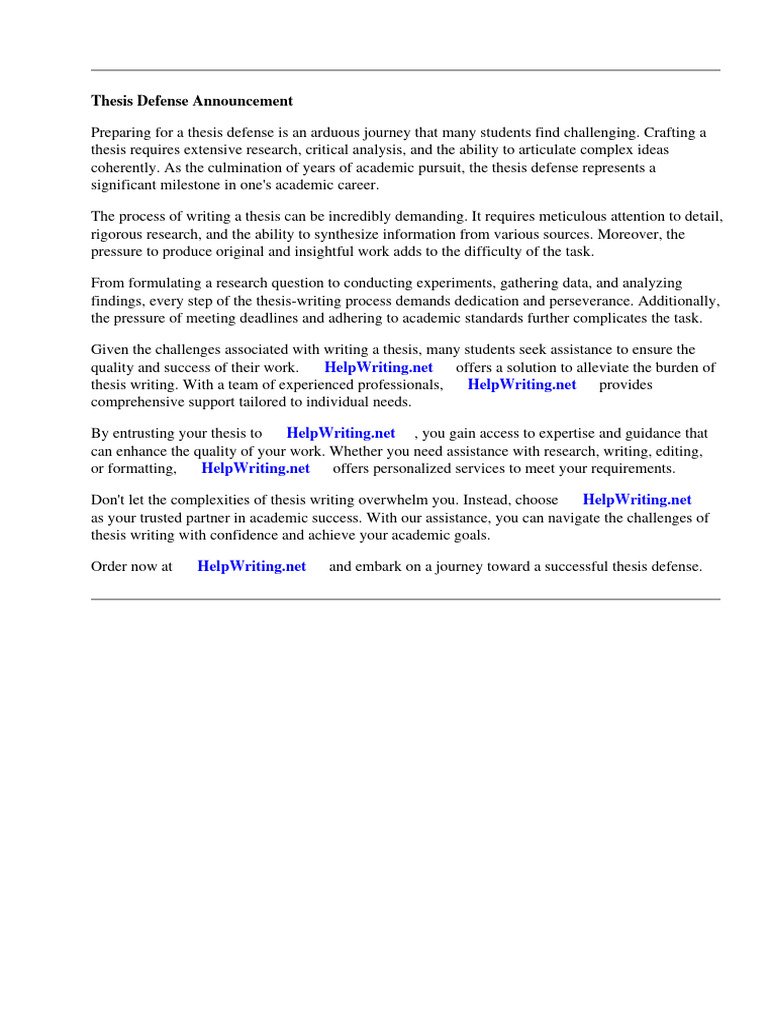 Thesis Defense Announcement

Preparing for a thesis defense is an arduous journey that many students find challenging. Crafting a thesis requires extensive research, critical analysis, and the ability to articulate complex ideas coherently. As the culmination of years of academic pursuit, the thesis defense represents a significant milestone in one's academic career.

The process of writing a thesis can be incredibly demanding. It requires meticulous attention to detail, rigorous research, and the ability to synthesize information from various sources. Moreover, the pressure to produce original and insightful work adds to the difficulty of the task.

From formulating a research question to conducting experiments, gathering data, and analyzing findings, every step of the thesis-writing process demands dedication and perseverance. Additionally, the pressure of meeting deadlines and adhering to academic standards further complicates the task.

Given the challenges associated with writing a thesis, many students seek assistance to ensure the quality and success of their work. HelpWriting.net offers a solution to alleviate the burden of thesis writing. With a team of experienced professionals, HelpWriting.net provides comprehensive support tailored to individual needs.

By entrusting your thesis to HelpWriting.net , you gain access to expertise and guidance that can enhance the quality of your work. Whether you need assistance with research, writing, editing, or formatting, HelpWriting.net offers personalized services to meet your requirements.

Don't let the complexities of thesis writing overwhelm you. Instead, choose HelpWriting.net as your trusted partner in academic success. With our assistance, you can navigate the challenges of thesis writing with confidence and achieve your academic goals.

Order now at HelpWriting.net and embark on a journey toward a successful thesis defense.